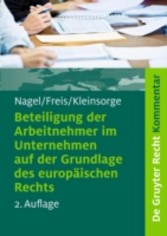 Nagel/Freis/Kleinsorge

Beteiligung der Arbeitnehmer im Unternehmen auf der Grundlage des europäischen Rechts

2. Auflage

De Gruyter Recht Kommentar